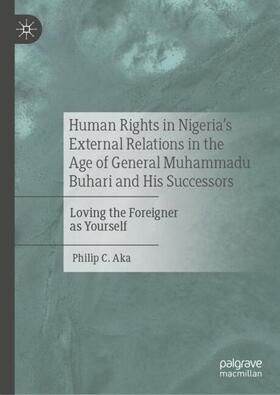 Human Rights in Nigeria's External Relations in the Age of General Muhammadu Buhari and His Successors

Loving the Foreigner as Yourself

Philip C. Aka

palgrave macmillan